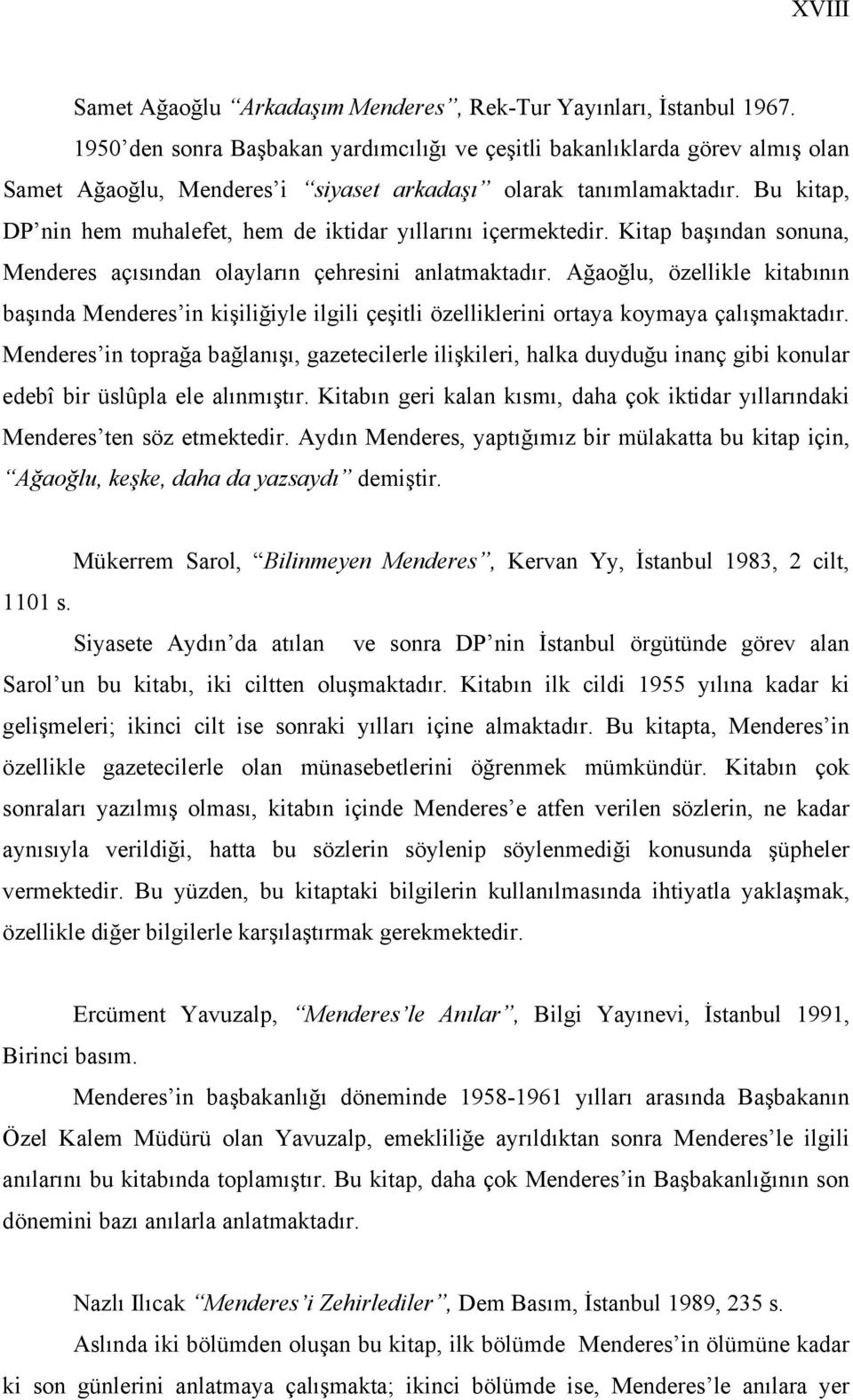 XVIII

Samet Ağaoğlu “Arkadaşım Menderes”, Rek-Tur Yayınları, İstanbul 1967.

1950’den sonra Başbakan yardımcılığı ve çeşitli bakanlıklarda görev almış olan Samet Ağaoğlu, Menderes’i “siyaset arkadaşı” olarak tanımlamaktadır. Bu kitap, DP’nin hem muhalefet, hem de iktidar yıllarını içermektedir. Kitap başından sonuna, Menderes açısından olayların çehresini anlatmaktadır. Ağaoğlu, özellikle kitabının başında Menderes’in kişiliğiyle ilgili çeşitli özelliklerini ortaya koymaya çalışmaktadır. Menderes’in toprağa bağlanışı, gazetecilerle ilişkileri, halka duyduğu inanç gibi konular edebî bir üslûpla ele alınmıştır. Kitabın geri kalan kısmı, daha çok iktidar yıllarındaki Menderes’ten söz etmektedir. Aydın Menderes, yaptığımız bir mülakatta bu kitap için, “Ağaoğlu, keşke, daha da yazsaydı” demiştir.

Mükerrem Sarol, “Bilinmeyen Menderes”, Kervan Yy, İstanbul 1983, 2 cilt, 1101 s.

Siyasete Aydın’da atılan ve sonra DP’nin İstanbul örgütünde görev alan Sarol’un bu kitabı, iki ciltten oluşmaktadır. Kitabın ilk cildi 1955 yılına kadar ki gelişmeleri; ikinci cilt ise sonraki yılları içine almaktadır. Bu kitapta, Menderes’in özellikle gazetecilerle olan münasebetlerini öğrenmek mümkündür. Kitabın çok sonraları yazılmış olması, kitabın içinde Menderes’e atfen verilen sözlerin, ne kadar aynısıyla verildiği, hatta bu sözlerin söylenip söylenmediği konusunda şüpheler vermektedir. Bu yüzden, bu kitaptaki bilgilerin kullanılmasında ihtiyatla yaklaşmak, özellikle diğer bilgilerle karşılaştırmak gerekmektedir.

Ercüment Yavuzalp, “Menderes’le Anılar”, Bilgi Yayınevi, İstanbul 1991, Birinci basım.

Menderes’in başbakanlığı döneminde 1958-1961 yılları arasında Başbakanın Özel Kalem Müdürü olan Yavuzalp, emekliliğe ayrıldıktan sonra Menderes’le ilgili anılarını bu kitabında toplamıştır. Bu kitap, daha çok Menderes’in Başbakanlığının son dönemini bazı anılarla anlatmaktadır.

Nazlı Ilıcak “Menderes’i Zehirlediler”, Dem Basım, İstanbul 1989, 235 s.

Aslında iki bölümden oluşan bu kitap, ilk bölümde Menderes’in ölümüne kadar ki son günlerini anlatmaya çalışmakta; ikinci bölümde ise, Menderes’le anılara yer